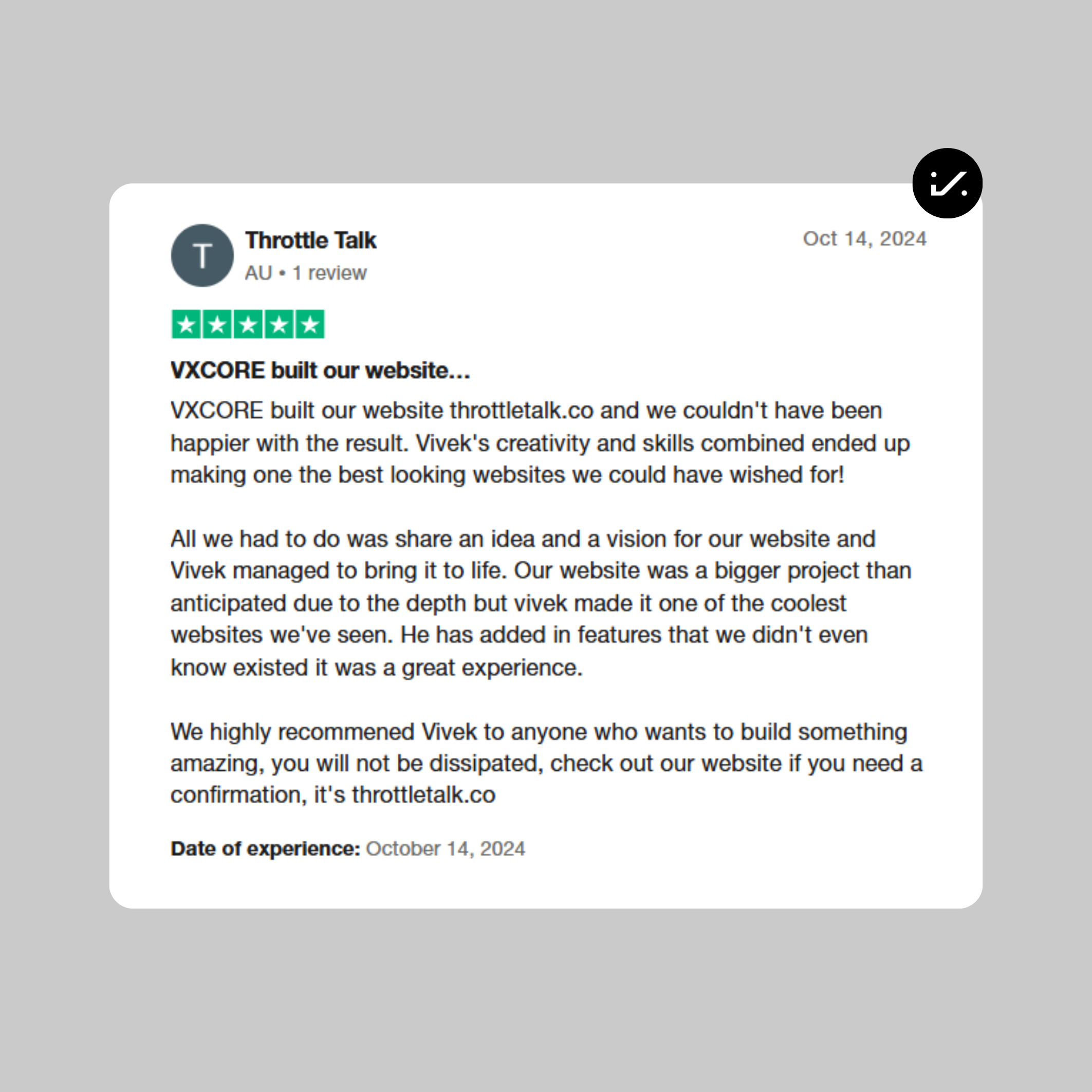 T

Throttle Talk

AU • 1 review

Oct 14, 2024

VXCORE built our website...

VXCORE built our website throttletalk.co and we couldn't have been happier with the result. Vivek's creativity and skills combined ended up making one the best looking websites we could have wished for!

All we had to do was share an idea and a vision for our website and Vivek managed to bring it to life. Our website was a bigger project than anticipated due to the depth but vivek made it one of the coolest websites we've seen. He has added in features that we didn't even know existed it was a great experience.

We highly recommened Vivek to anyone who wants to build something amazing, you will not be dissipated, check out our website if you need a confirmation, it's throttletalk.co

Date of experience: October 14, 2024